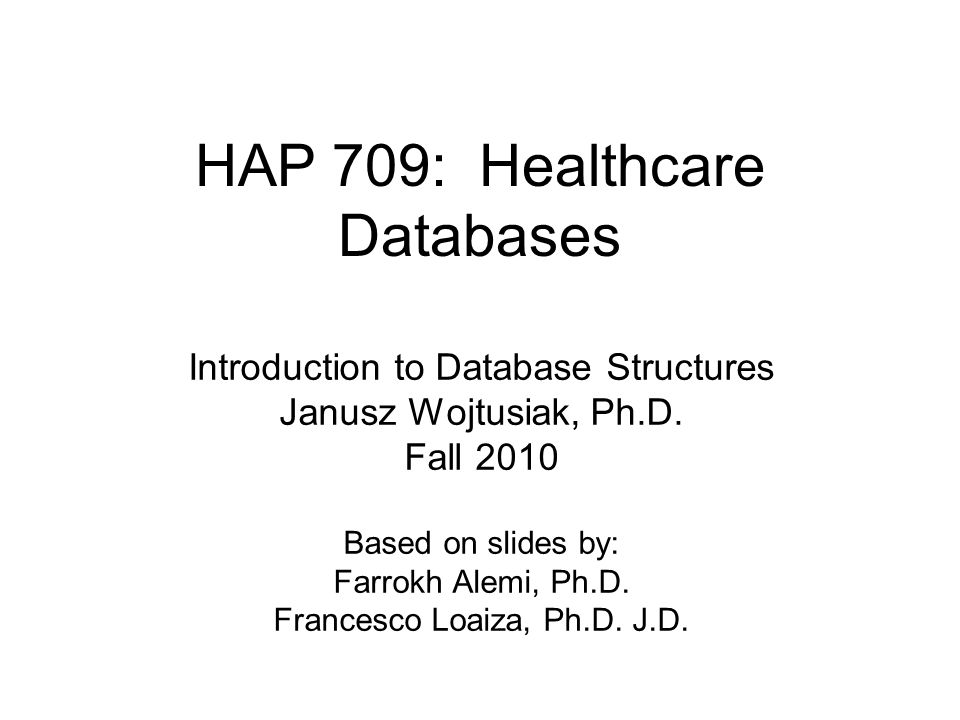 HAP 709: Healthcare Databases

Introduction to Database Structures
Janusz Wojtusiak, Ph.D.
Fall 2010

Based on slides by:
Farrokh Alemi, Ph.D.
Francesco Loaiza, Ph.D. J.D.